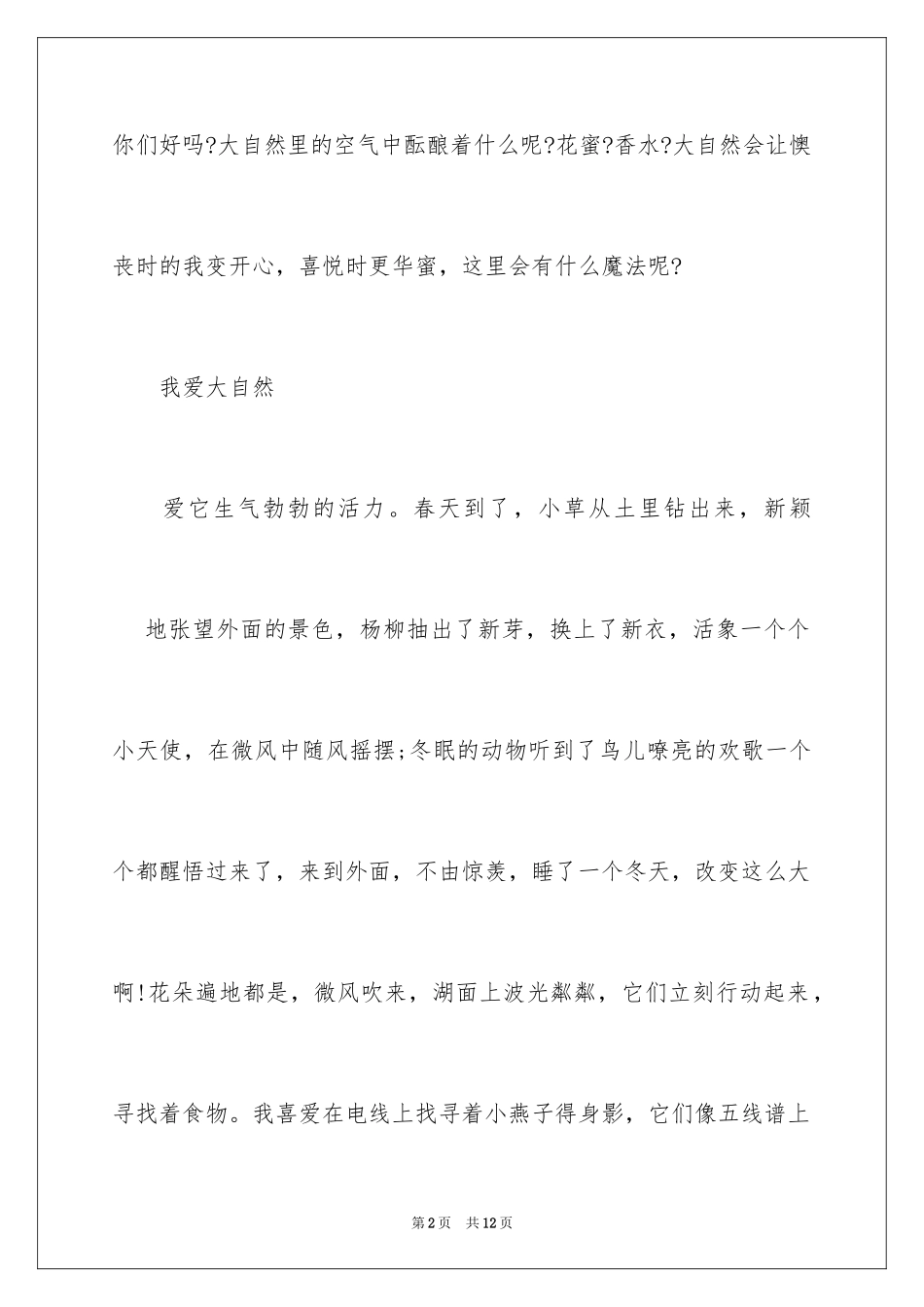 你们好吗?大自然里的空气中酝酿着什么呢?花蜜?香水?大自然会让懊丧时的我变开心，喜悦时更华蜜，这里会有什么魔法呢?

我爱大自然

爱它生气勃勃的活力。春天到了，小草从土里钻出来，新颖地张望外面的景色，杨柳抽出了新芽，换上了新衣，活象一个个小天使，在微风中随风摇摆;冬眠的动物听到了鸟儿嘹亮的欢歌一个个都醒悟过来了，来到外面，不由惊羡，睡了一个冬天，改变这么大啊!花朵遍地都是，微风吹来，湖面上波光粼粼，它们立刻行动起来，寻找着食物。我喜爱在电线上找寻着小燕子得身影，它们像五线谱上

第2页　共12页